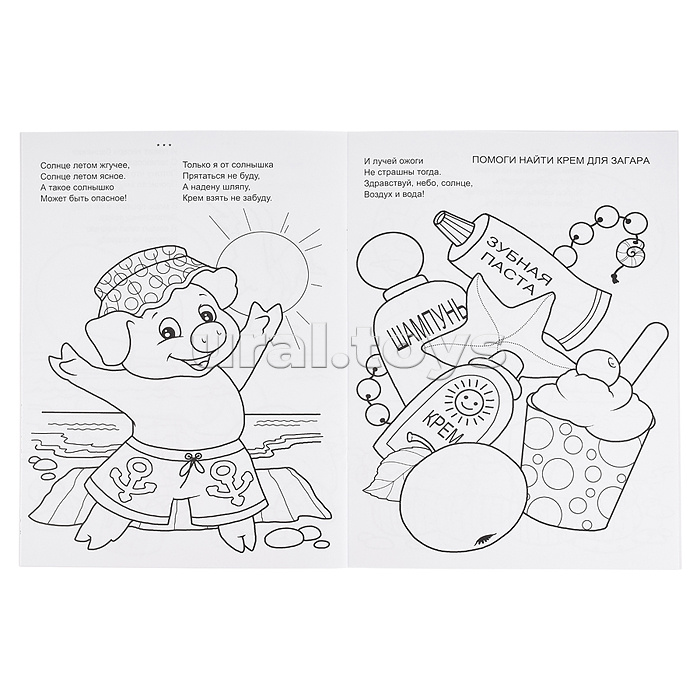 ...

Солнце летом жгучее,
Солнце летом ясное.
А такое солнышко
Может быть опасное!

Только я от солнышка
Прятаться не буду,
А надену шляпу,
Крем взять не забуду.

И лучей ожоги
Не страшны тогда.
Здравствуй, небо, солнце,
Воздух и вода!

ПОМОГИ НАЙТИ КРЕМ ДЛЯ ЗАГАРА

ЗУБНАЯ ПАСТА

ШАМПУНЬ

КРЕМ

ural.toys